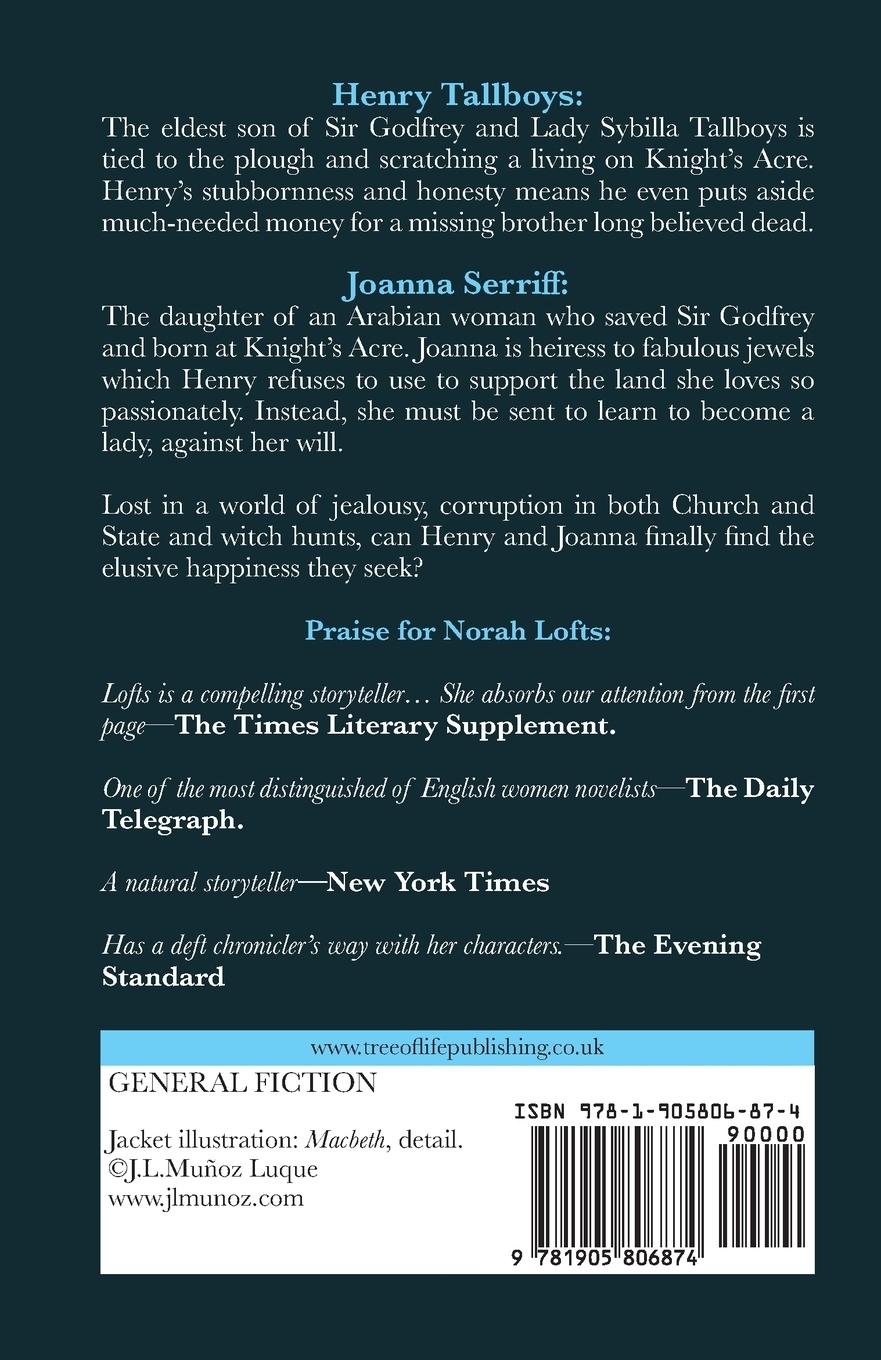 Henry Tallboys:
The eldest son of Sir Godfrey and Lady Sybilla Tallboys is tied to the plough and scratching a living on Knight's Acre. Henry's stubbornness and honesty means he even puts aside much-needed money for a missing brother long believed dead.

Joanna Serriff:
The daughter of an Arabian woman who saved Sir Godfrey and born at Knight's Acre. Joanna is heiress to fabulous jewels which Henry refuses to use to support the land she loves so passionately. Instead, she must be sent to learn to become a lady, against her will.

Lost in a world of jealousy, corruption in both Church and State and witch hunts, can Henry and Joanna finally find the elusive happiness they seek?

Praise for Norah Lofts:

Lofts is a compelling storyteller… She absorbs our attention from the first page—The Times Literary Supplement.

One of the most distinguished of English women novelists—The Daily Telegraph.

A natural storyteller—New York Times

Has a deft chronicler's way with her characters.—The Evening Standard

www.treeoflifepublishing.co.uk

GENERAL FICTION

Jacket illustration: Macbeth, detail.
©J.L.Muñoz Luque
www.jlmunoz.com

ISBN 978-1-905806-87-4

90000

9 781905 806874